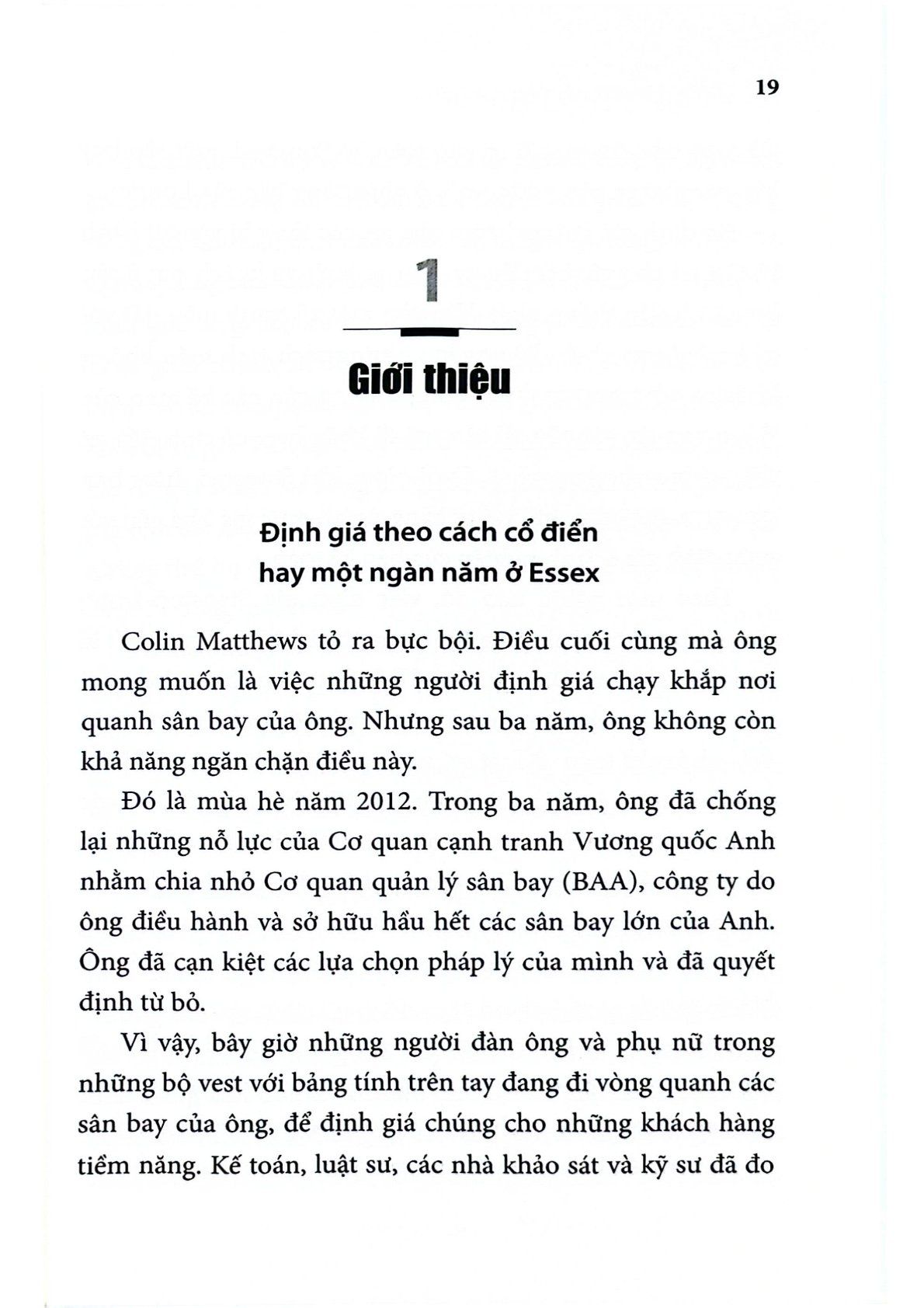 19

1

Giới thiệu

Định giá theo cách cổ điển hay một ngàn năm ở Essex

Colin Matthews tỏ ra bực bội. Điều cuối cùng mà ông mong muốn là việc những người định giá chạy khắp nơi quanh sân bay của ông. Nhưng sau ba năm, ông không còn khả năng ngăn chặn điều này.

Đó là mùa hè năm 2012. Trong ba năm, ông đã chống lại những nỗ lực của Cơ quan cạnh tranh Vương quốc Anh nhằm chia nhỏ Cơ quan quản lý sân bay (BAA), công ty do ông điều hành và sở hữu hầu hết các sân bay lớn của Anh. Ông đã cạn kiệt các lựa chọn pháp lý của mình và đã quyết định từ bỏ.

Vì vậy, bây giờ những người đàn ông và phụ nữ trong những bộ vest với bảng tính trên tay đang đi vòng quanh các sân bay của ông, để định giá chúng cho những khách hàng tiềm năng. Kế toán, luật sư, các nhà khảo sát và kỹ sư đã đo